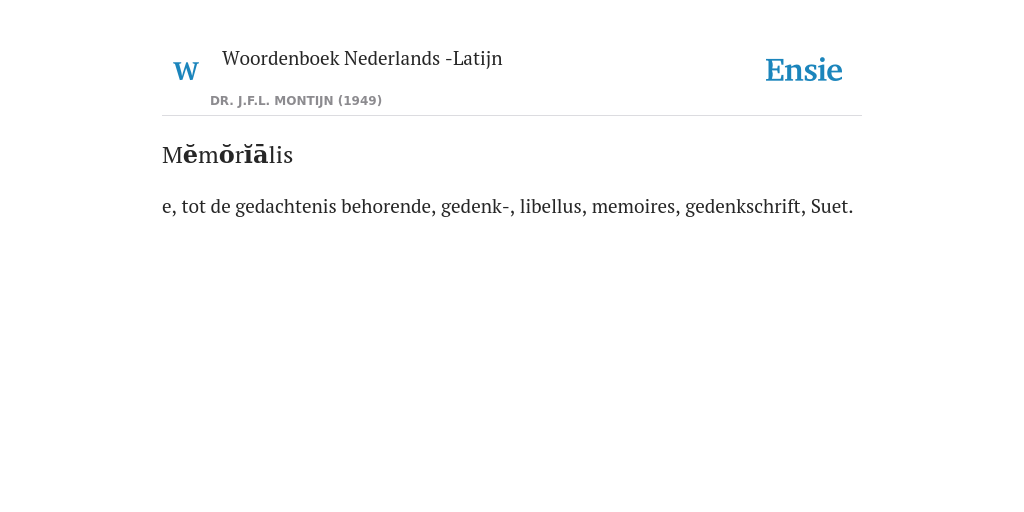 W

Woordenboek Nederlands -Latijn

DR. J.F.L. MONTIJN (1949)

Ensie

Mĕmŏrĭālis

e, tot de gedachtenis behorende, gedenk-, libellus, memoires, gedenkschrift, Suet.